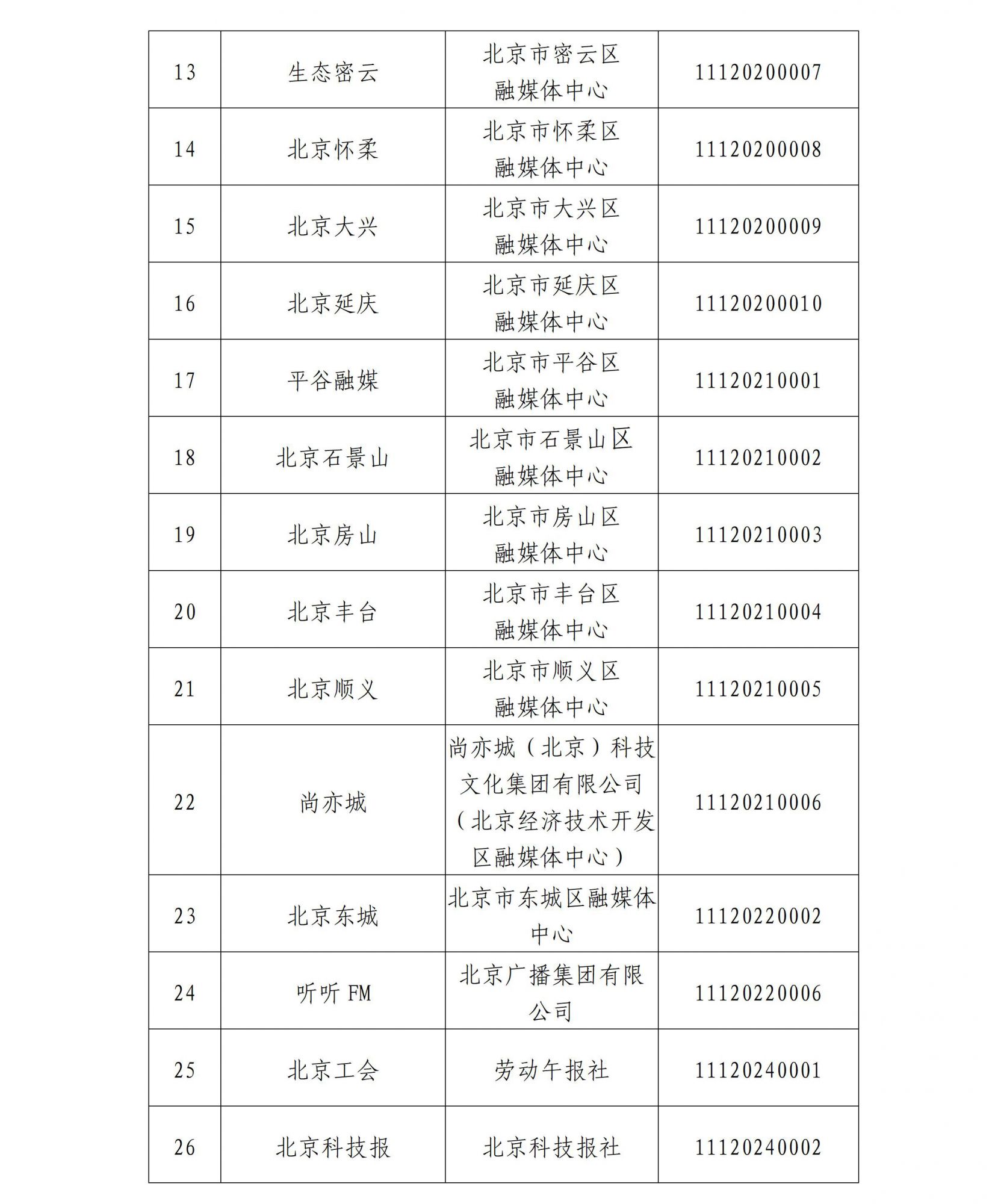 | 13 | 生态密云 | 北京市密云区融媒体中心 | 11120200007 |
|---|---|---|---|
| 14 | 北京怀柔 | 北京市怀柔区融媒体中心 | 11120200008 |
| 15 | 北京大兴 | 北京市大兴区融媒体中心 | 11120200009 |
| 16 | 北京延庆 | 北京市延庆区融媒体中心 | 11120200010 |
| 17 | 平谷融媒 | 北京市平谷区融媒体中心 | 11120210001 |
| 18 | 北京石景山 | 北京市石景山区融媒体中心 | 11120210002 |
| 19 | 北京房山 | 北京市房山区融媒体中心 | 11120210003 |
| 20 | 北京丰台 | 北京市丰台区融媒体中心 | 11120210004 |
| 21 | 北京顺义 | 北京市顺义区融媒体中心 | 11120210005 |
| 22 | 尚亦城 | 尚亦城（北京）科技文化集团有限公司（北京经济技术开发区融媒体中心） | 11120210006 |
| 23 | 北京东城 | 北京市东城区融媒体中心 | 11120220002 |
| 24 | 听听FM | 北京广播集团有限公司 | 11120220006 |
| 25 | 北京工会 | 劳动午报社 | 11120240001 |
| 26 | 北京科技报 | 北京科技报社 | 11120240002 |